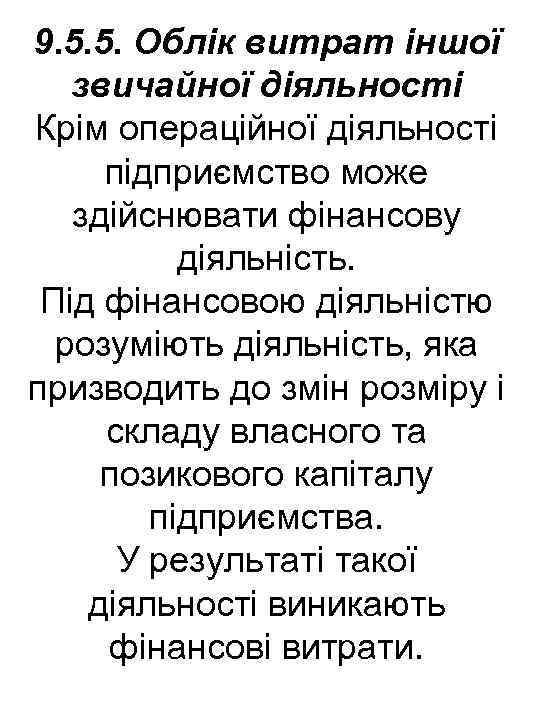 9.5.5. Облік витрат іншої звичайної діяльності

Крім операційної діяльності підприємство може здійснювати фінансову діяльність.

Під фінансовою діяльністю розуміють діяльність, яка призводить до змін розміру і складу власного та позикового капіталу підприємства.

У результаті такої діяльності виникають фінансові витрати.